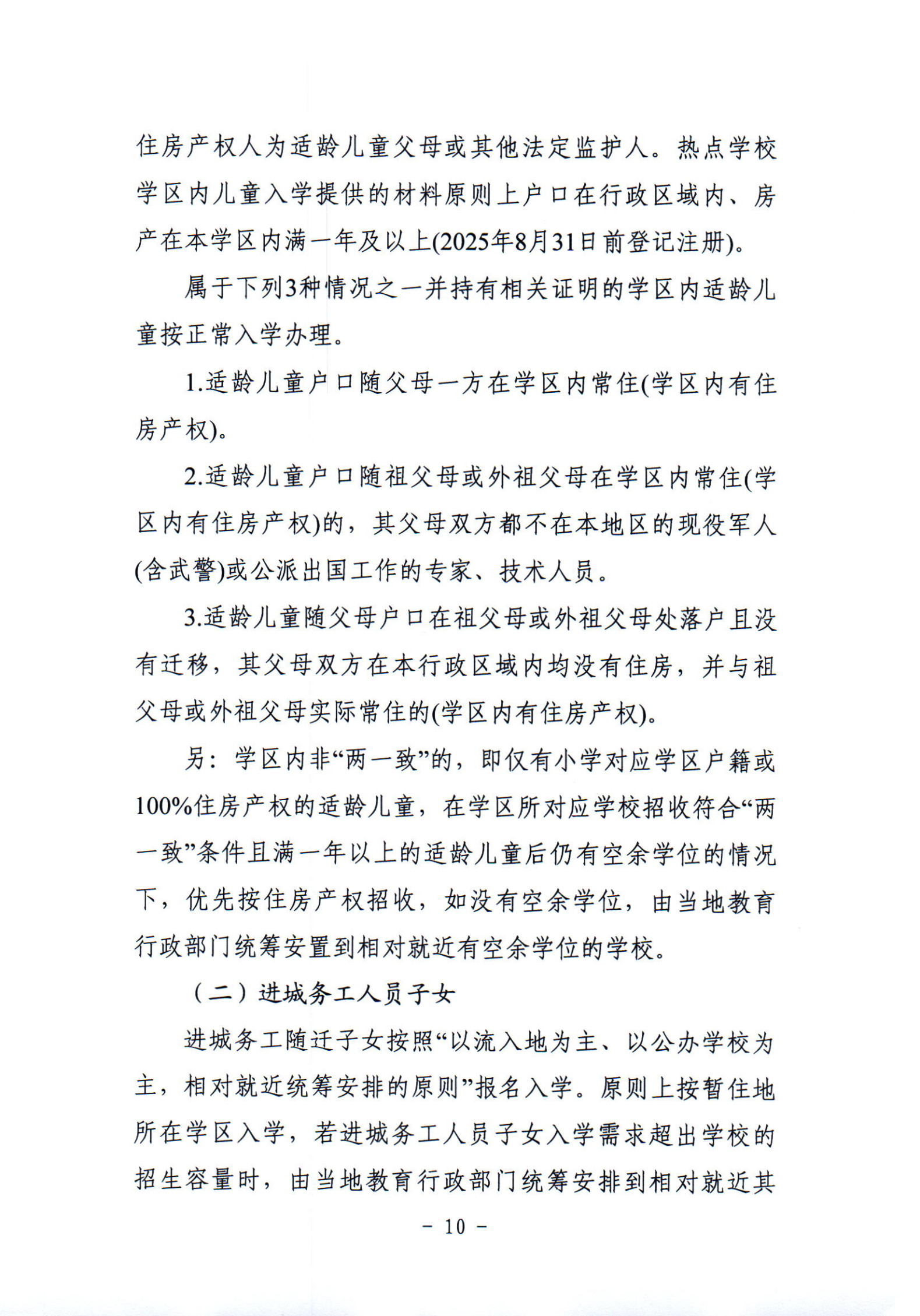 住房产权人为适龄儿童父母或其他法定监护人。热点学校学区内儿童入学提供的材料原则上户口在行政区域内、房产在本学区内满一年及以上(2025年8月31日前登记注册)。

属于下列3种情况之一并持有相关证明的学区内适龄儿童按正常入学办理。

1.适龄儿童户口随父母一方在学区内常住(学区内有住房产权)。

2.适龄儿童户口随祖父母或外祖父母在学区内常住(学区内有住房产权)的，其父母双方都不在本地区的现役军人(含武警)或公派出国工作的专家、技术人员。

3.适龄儿童随父母户口在祖父母或外祖父母处落户且没有迁移，其父母双方在本行政区域内均没有住房，并与祖父母或外祖父母实际常住的(学区内有住房产权)。

另：学区内非“两一致”的，即仅有小学对应学区户籍或100%住房产权的适龄儿童，在学区所对应学校招收符合“两一致”条件且满一年以上的适龄儿童后仍有空余学位的情况下，优先按住房产权招收，如没有空余学位，由当地教育行政部门统筹安置到相对就近有空余学位的学校。

（二）进城务工人员子女

进城务工随迁子女按照“以流入地为主、以公办学校为主，相对就近统筹安排的原则”报名入学。原则上按暂住地所在学区入学，若进城务工人员子女入学需求超出学校的招生容量时，由当地教育行政部门统筹安排到相对就近其

- 10 -